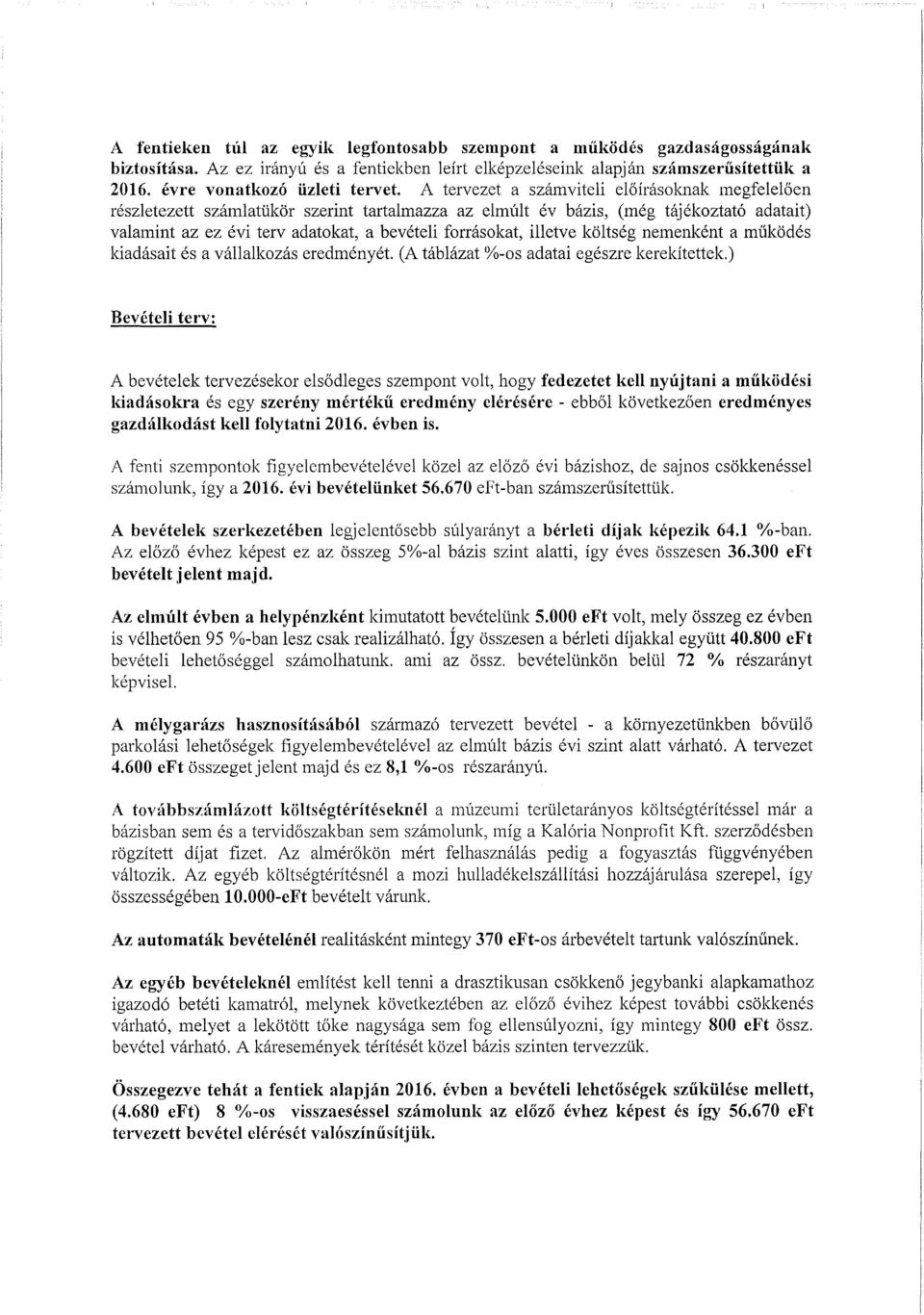 A fentieken túl az egyik legfontosabb szempont a működés gazdaságosságának biztosítása. Az ez irányú és a fentiekben leírt elképzeléseink alapján számszerűsítettük a 2016. évre vonatkozó üzleti tervet. A tervezet a számviteli előírásoknak megfelelően részletezett számlatükör szerint tartalmazza az elmúlt év bázis, (még tájékoztató adatait) valamint az ez évi terv adatokat, a bevételi forrásokat, illetve költség nemenként a működés kiadásait és a vállalkozás eredményét. (A táblázat %-os adatai egészre kerekítettek.)

Bevételi terv:

A bevételek tervezésekor elsődleges szempont volt, hogy fedezetet kell nyújtani a működési kiadásokra és egy szerény mértékű eredmény elérésére - ebből következően eredményes gazdálkodást kell folytatni 2016. évben is.

A fenti szempontok figyelembevételével közel az előző évi bázishoz, de sajnos csökkenéssel számolunk, így a 2016. évi bevételünket 56.670 eFt-ban számszerűsítettük.

A bevételek szerkezetében legjelentősebb súlyarányt a bérleti díjak képezik 64.1 %-ban. Az előző évhez képest ez az összeg 5%-al bázis szint alatti, így éves összesen 36.300 eFt bevételt jelent majd.

Az elmúlt évben a helypénzként kimutatott bevételünk 5.000 eFt volt, mely összeg ez évben is vélhetően 95 %-ban lesz csak realizálható. Így összesen a bérleti díjakkal együtt 40.800 eFt bevételi lehetőséggel számolhatunk. ami az össz. bevételünkön belül 72 % részarányt képvisel.

A mélygarázs hasznosításából származó tervezett bevétel - a környezetünkben bővülő parkolási lehetőségek figyelembevételével az elmúlt bázis évi szint alatt várható. A tervezet 4.600 eFt összeget jelent majd és ez 8,1 %-os részarányú.

A továbbszámlázott költségtérítéseknél a múzeumi területarányos költségtérítéssel már a bázisban sem és a tervidőszakban sem számolunk, míg a Kalória Nonprofit Kft. szerződésben rögzített díjat fizet. Az almérőkön mért felhasználás pedig a fogyasztás függvényében változik. Az egyéb költségtérítésnél a mozi hulladékelszállítási hozzájárulása szerepel, így összességében 10.000-eFt bevételt várunk.

Az automaták bevételénél realitásként mintegy 370 eFt-os árbevételt tartunk valószínűnek.

Az egyéb bevételeknél említést kell tenni a drasztikusan csökkenő jegybanki alapkamathoz igazodó betéti kamatról, melynek következtében az előző évihez képest további csökkenés várható, melyet a lekötött tőke nagysága sem fog ellensúlyozni, így mintegy 800 eFt össz. bevétel várható. A káresemények térítését közel bázis szinten tervezzük.

Összegezve tehát a fentiek alapján 2016. évben a bevételi lehetőségek szűkülése mellett, (4.680 eFt) 8 %-os visszaeséssel számolunk az előző évhez képest és így 56.670 eFt tervezett bevétel elérését valószínűsítjük.